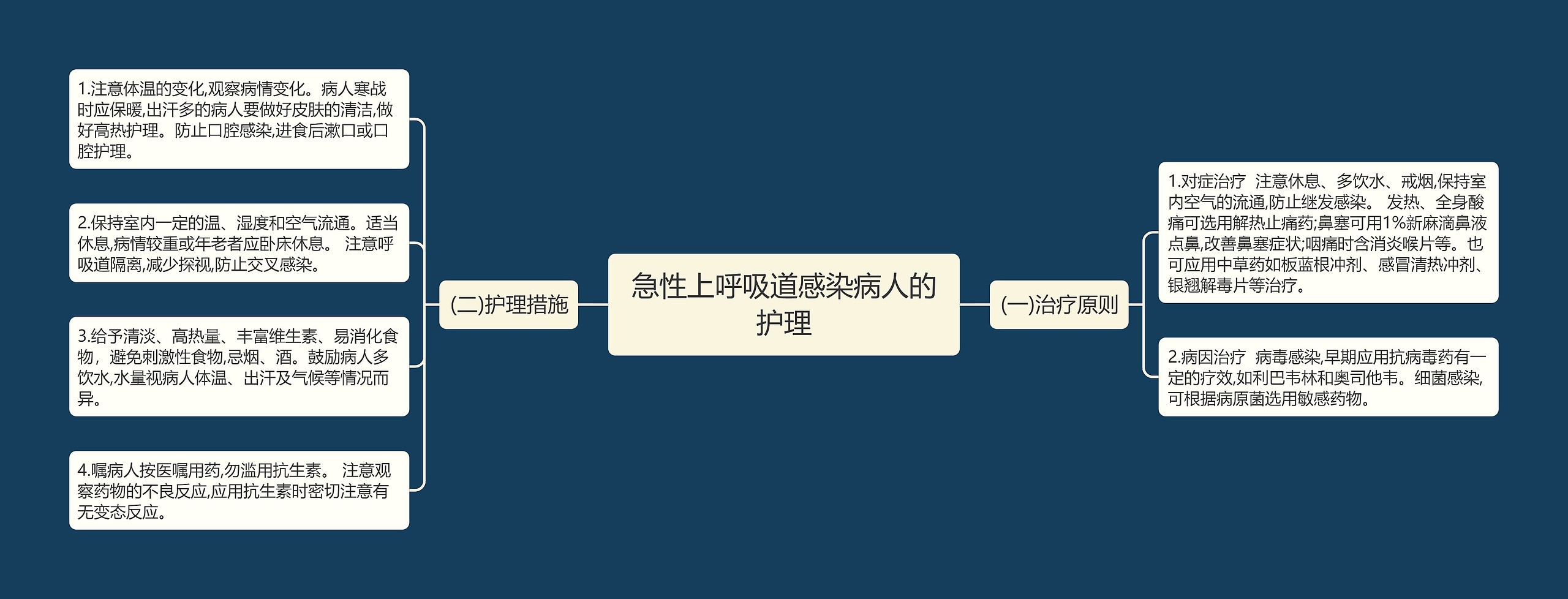 急性上呼吸道感染病人的护理

(一)治疗原则

1.对症治疗 注意休息、多饮水、戒烟,保持室内空气的流通,防止继发感染。 发热、全身酸痛可选用解热止痛药;鼻塞可用1%新麻滴鼻液点鼻,改善鼻塞症状;咽痛时含消炎喉片等。也可应用中草药如板蓝根冲剂、感冒清热冲剂、银翘解毒片等治疗。

2.病因治疗 病毒感染,早期应用抗病毒药有一定的疗效,如利巴韦林和奥司他韦。细菌感染,可根据病原菌选用敏感药物。

(二)护理措施

1.注意体温的变化,观察病情变化。病人寒战时应保暖,出汗多的病人要做好皮肤的清洁,做好高热护理。防止口腔感染,进食后漱口或口腔护理。

2.保持室内一定的温、湿度和空气流通。适当休息,病情较重或年老者应卧床休息。 注意呼吸道隔离,减少探视,防止交叉感染。

3.给予清淡、高热量、丰富维生素、易消化食物，避免刺激性食物,忌烟、酒。鼓励病人多饮水,水量视病人体温、出汗及气候等情况而异。

4.嘱病人按医嘱用药,勿滥用抗生素。 注意观察药物的不良反应,应用抗生素时密切注意有无变态反应。